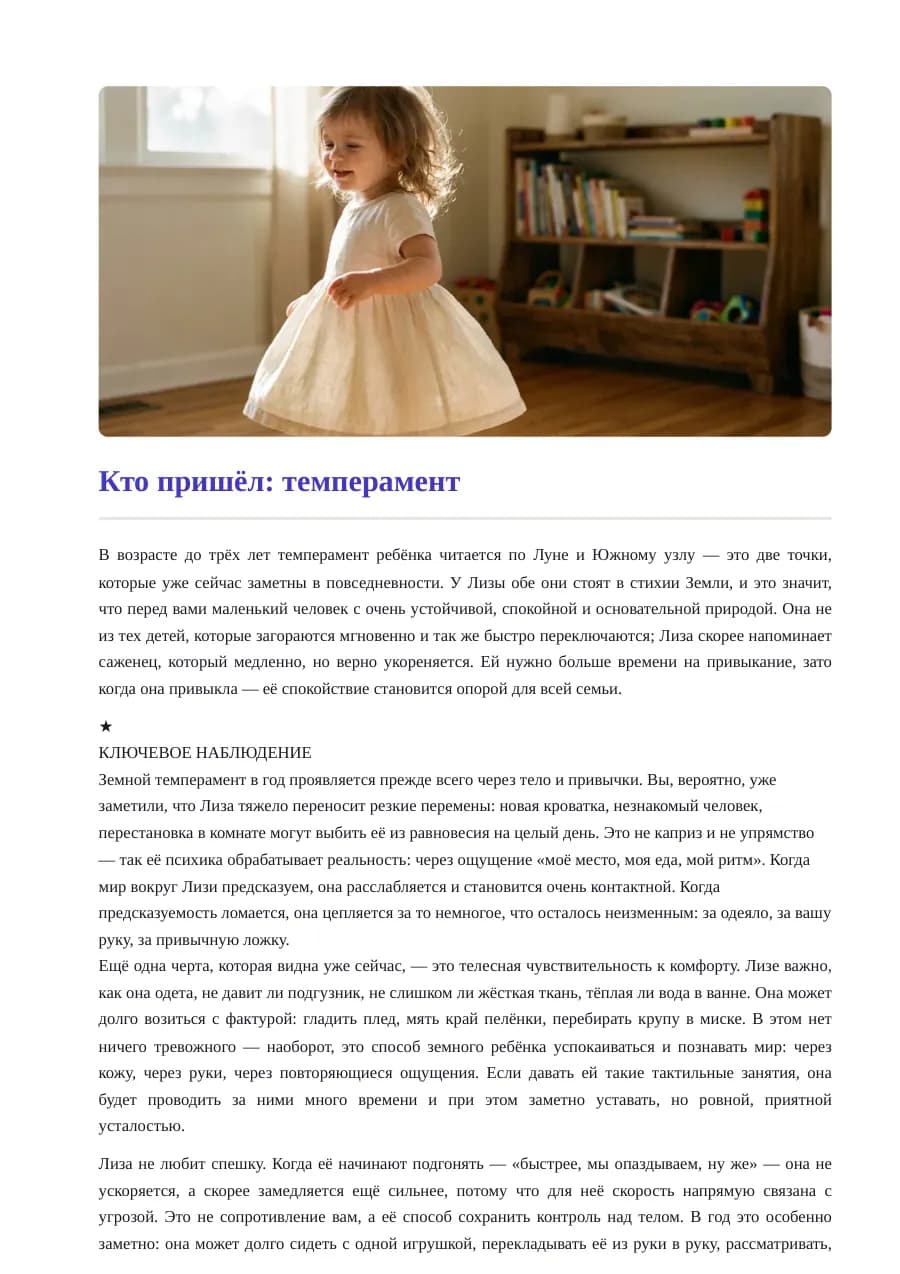 Кто пришёл: темперамент

В возрасте до трёх лет темперамент ребёнка читается по Луне и Южному узлу — это две точки, которые уже сейчас заметны в повседневности. У Лизы обе они стоят в стихии Земли, и это значит, что перед вами маленький человек с очень устойчивой, спокойной и основательной природой. Она не из тех детей, которые загораются мгновенно и так же быстро переключаются; Лиза скорее напоминает саженец, который медленно, но верно укореняется. Ей нужно больше времени на привыкание, зато когда она привыкла — её спокойствие становится опорой для всей семьи.

★
КЛЮЧЕВОЕ НАБЛЮДЕНИЕ
Земной темперамент в год проявляется прежде всего через тело и привычки. Вы, вероятно, уже заметили, что Лиза тяжело переносит резкие перемены: новая кроватка, незнакомый человек, перестановка в комнате могут выбить её из равновесия на целый день. Это не каприз и не упрямство — так её психика обрабатывает реальность: через ощущение «моё место, моя еда, мой ритм». Когда мир вокруг Лизи предсказуем, она расслабляется и становится очень контактной. Когда предсказуемость ломается, она цепляется за то немногое, что осталось неизменным: за одеяло, за вашу руку, за привычную ложку.
Ещё одна черта, которая видна уже сейчас, — это телесная чувствительность к комфорту. Лизе важно, как она одета, не давит ли подгузник, не слишком ли жёсткая ткань, тёплая ли вода в ванне. Она может долго возиться с фактурой: гладить плед, мять край пелёнки, перебирать крупу в миске. В этом нет ничего тревожного — наоборот, это способ земного ребёнка успокаиваться и познавать мир: через кожу, через руки, через повторяющиеся ощущения. Если давать ей такие тактильные занятия, она будет проводить за ними много времени и при этом заметно уставать, но ровной, приятной усталостью.

Лиза не любит спешку. Когда её начинают подгонять — «быстрее, мы опаздываем, ну же» — она не ускоряется, а скорее замедляется ещё сильнее, потому что для неё скорость напрямую связана с угрозой. Это не сопротивление вам, а её способ сохранить контроль над телом. В год это особенно заметно: она может долго сидеть с одной игрушкой, перекладывать её из руки в руку, рассматривать,